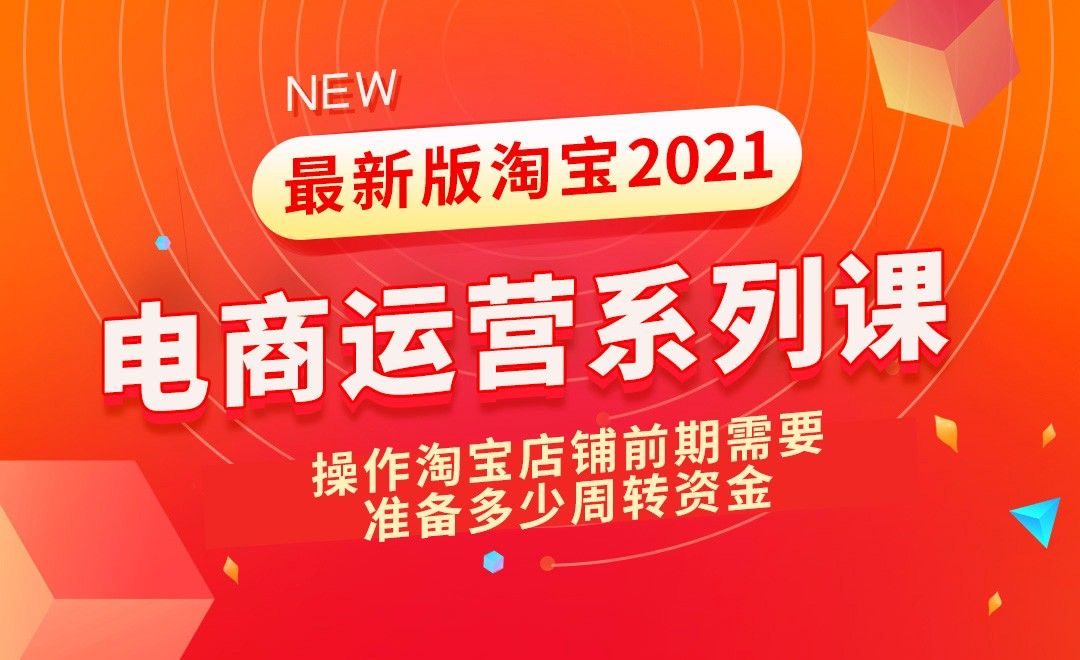 NEW

最新版淘宝2021

电商运营系列课

操作淘宝店铺前期需要
准备多少周转资金